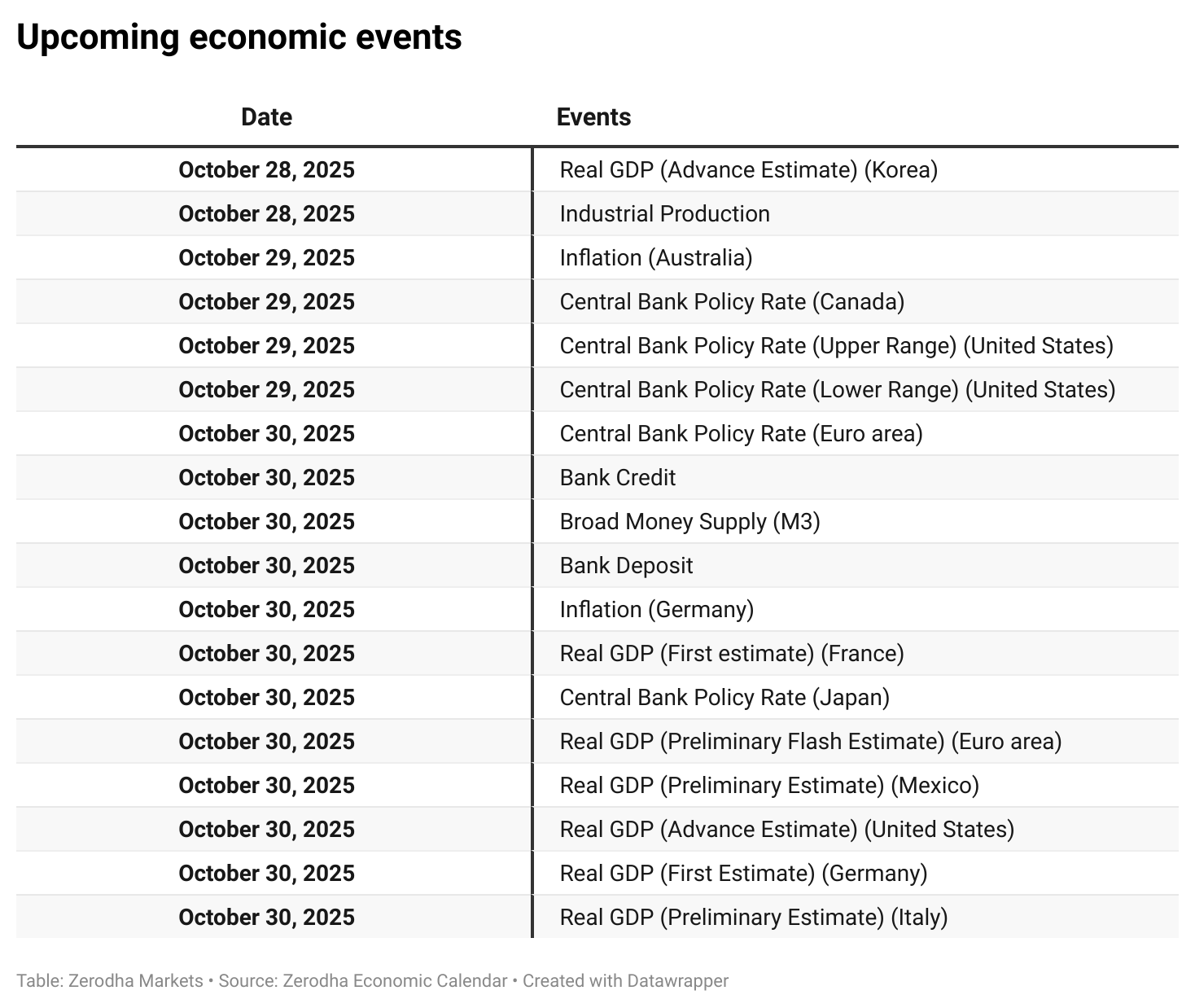 Upcoming economic events

| Date | Events |
|---|---|
| October 28, 2025 | Real GDP (Advance Estimate) (Korea) |
| October 28, 2025 | Industrial Production |
| October 29, 2025 | Inflation (Australia) |
| October 29, 2025 | Central Bank Policy Rate (Canada) |
| October 29, 2025 | Central Bank Policy Rate (Upper Range) (United States) |
| October 29, 2025 | Central Bank Policy Rate (Lower Range) (United States) |
| October 30, 2025 | Central Bank Policy Rate (Euro area) |
| October 30, 2025 | Bank Credit |
| October 30, 2025 | Broad Money Supply (M3) |
| October 30, 2025 | Bank Deposit |
| October 30, 2025 | Inflation (Germany) |
| October 30, 2025 | Real GDP (First estimate) (France) |
| October 30, 2025 | Central Bank Policy Rate (Japan) |
| October 30, 2025 | Real GDP (Preliminary Flash Estimate) (Euro area) |
| October 30, 2025 | Real GDP (Preliminary Estimate) (Mexico) |
| October 30, 2025 | Real GDP (Advance Estimate) (United States) |
| October 30, 2025 | Real GDP (First Estimate) (Germany) |
| October 30, 2025 | Real GDP (Preliminary Estimate) (Italy) |

Table: Zerodha Markets • Source: Zerodha Economic Calendar • Created with Datawrapper